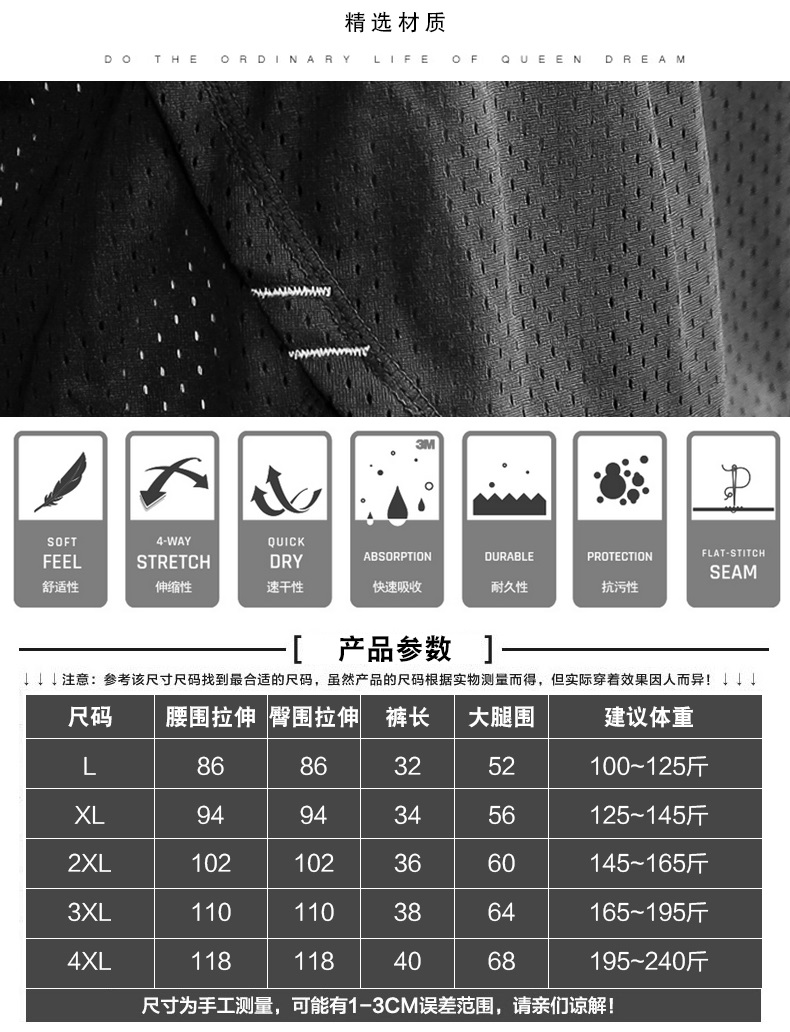 精选材质

DO THE ORDINARY LIFE OF QUEEN DREAM

SOFT
FEEL
舒适性

4-WAY
STRETCH
伸缩性

QUICK
DRY
速干性

3M
ABSORPTION
快速吸收

DURABLE
耐久性

PROTECTION
抗污性

FLAT-STITCH
SEAM

[ 产品参数 ]

↓↓↓注意：参考该尺寸尺码找到最合适的尺码，虽然产品的尺码根据实物测量而得，但实际穿着效果因人而异！↓↓↓

| 尺码 | 腰围拉伸 | 臀围拉伸 | 裤长 | 大腿围 | 建议体重 |
|---|---|---|---|---|---|
| L | 86 | 86 | 32 | 52 | 100~125斤 |
| XL | 94 | 94 | 34 | 56 | 125~145斤 |
| 2XL | 102 | 102 | 36 | 60 | 145~165斤 |
| 3XL | 110 | 110 | 38 | 64 | 165~195斤 |
| 4XL | 118 | 118 | 40 | 68 | 195~240斤 |

尺寸为手工测量，可能有1-3CM误差范围，请亲们谅解！